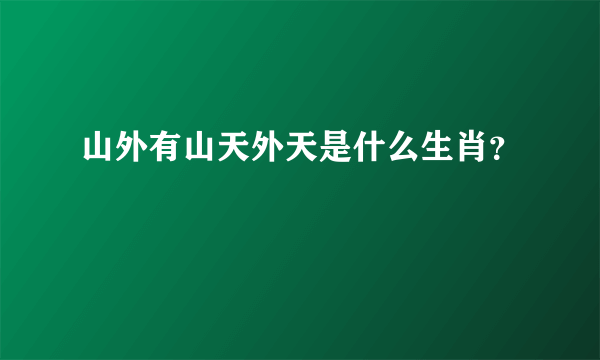 山外有山天外天是什么生肖?